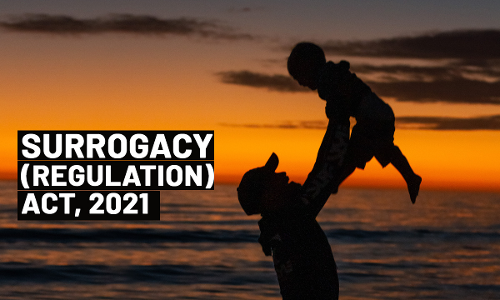 SURROGACY
(REGULATION)
ACT, 2021